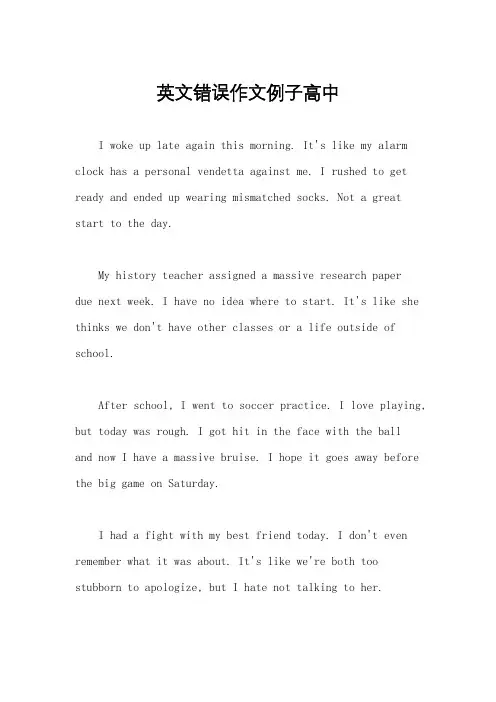 英文错误作文例子高中

I woke up late again this morning. It's like my alarm clock has a personal vendetta against me. I rushed to get ready and ended up wearing mismatched socks. Not a great start to the day.

My history teacher assigned a massive research paper due next week. I have no idea where to start. It's like she thinks we don't have other classes or a life outside of school.

After school, I went to soccer practice. I love playing, but today was rough. I got hit in the face with the ball and now I have a massive bruise. I hope it goes away before the big game on Saturday.

I had a fight with my best friend today. I don't even remember what it was about. It's like we're both too stubborn to apologize, but I hate not talking to her.